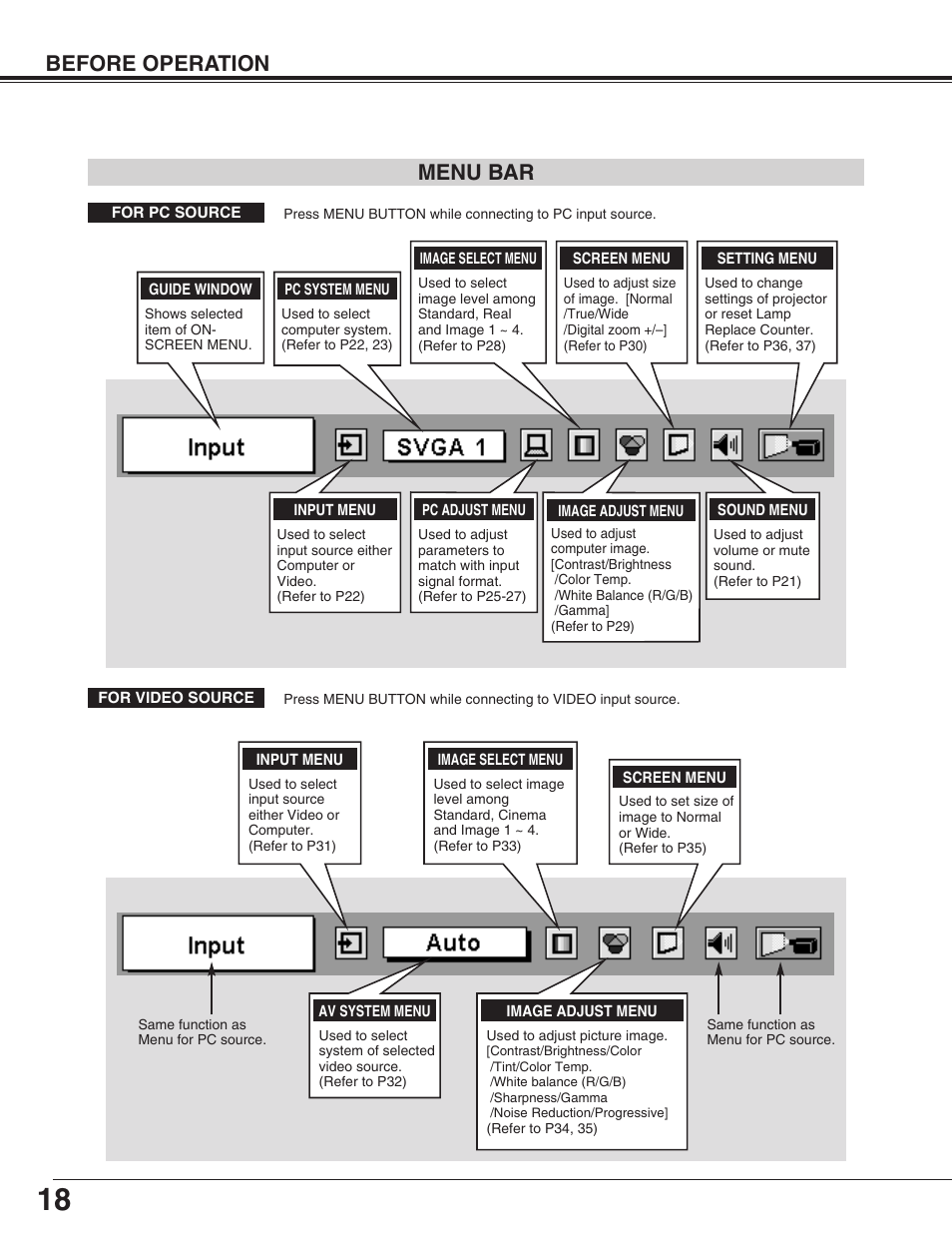 BEFORE OPERATION

MENU BAR

FOR PC SOURCE

Press MENU BUTTON while connecting to PC input source.

GUIDE WINDOW
Shows selected item of ON-SCREEN MENU.

PC SYSTEM MENU
Used to select computer system. (Refer to P22, 23)

IMAGE SELECT MENU
Used to select image level among Standard, Real and Image 1 ~ 4. (Refer to P28)

SCREEN MENU
Used to adjust size of image. [Normal /True/Wide /Digital zoom +/–] (Refer to P30)

SETTING MENU
Used to change settings of projector or reset Lamp Replace Counter. (Refer to P36, 37)

Input

SVGA 1

INPUT MENU
Used to select input source either Computer or Video. (Refer to P22)

PC ADJUST MENU
Used to adjust parameters to match with input signal format. (Refer to P25-27)

IMAGE ADJUST MENU
Used to adjust computer image. [Contrast/Brightness /Color Temp. /White Balance (R/G/B) /Gamma] (Refer to P29)

SOUND MENU
Used to adjust volume or mute sound. (Refer to P21)

FOR VIDEO SOURCE

Press MENU BUTTON while connecting to VIDEO input source.

INPUT MENU
Used to select input source either Video or Computer. (Refer to P31)

IMAGE SELECT MENU
Used to select image level among Standard, Cinema and Image 1 ~ 4. (Refer to P33)

SCREEN MENU
Used to set size of image to Normal or Wide. (Refer to P35)

Input

Auto

Same function as Menu for PC source.

AV SYSTEM MENU
Used to select system of selected video source. (Refer to P32)

IMAGE ADJUST MENU
Used to adjust picture image. [Contrast/Brightness/Color /Tint/Color Temp. /White balance (R/G/B) /Sharpness/Gamma /Noise Reduction/Progressive] (Refer to P34, 35)

Same function as Menu for PC source.

18